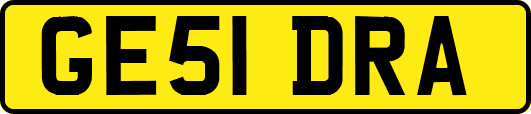 GE51 DRA